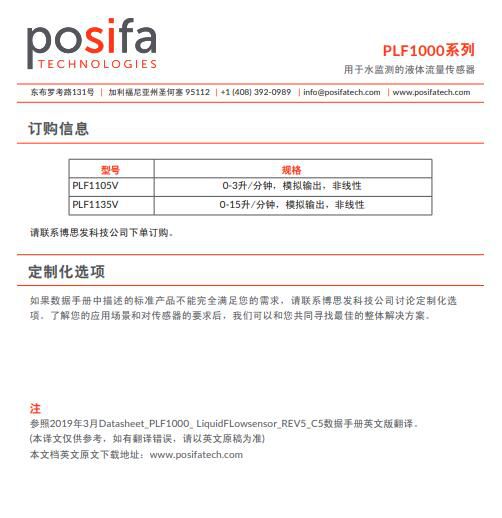 posifa
TECHNOLOGIES

PLF1000系列
用于水监测的液体流量传感器

东布罗考路131号 | 加利福尼亚州圣何塞 95112 | +1 (408) 392-0989 | info@posifatech.com | www.posifatech.com

订购信息

| 型号 | 规格 |
|---|---|
| PLF1105V | 0-3升/分钟，模拟输出，非线性 |
| PLF1135V | 0-15升/分钟，模拟输出，非线性 |

请联系博思发科技公司下单订购。

定制化选项

如果数据手册中描述的标准产品不能完全满足您的需求，请联系博思发科技公司讨论定制化选项。了解您的应用场景和对传感器的要求后，我们可以和您共同寻找最佳的整体解决方案。

注
参照2019年3月Datasheet_PLF1000_ LiquidFLowsensor_REV5_C5数据手册英文版翻译。
(本译文仅供参考，如有翻译错误，请以英文原稿为准)
本文档英文原文下载地址：www.posifatech.com